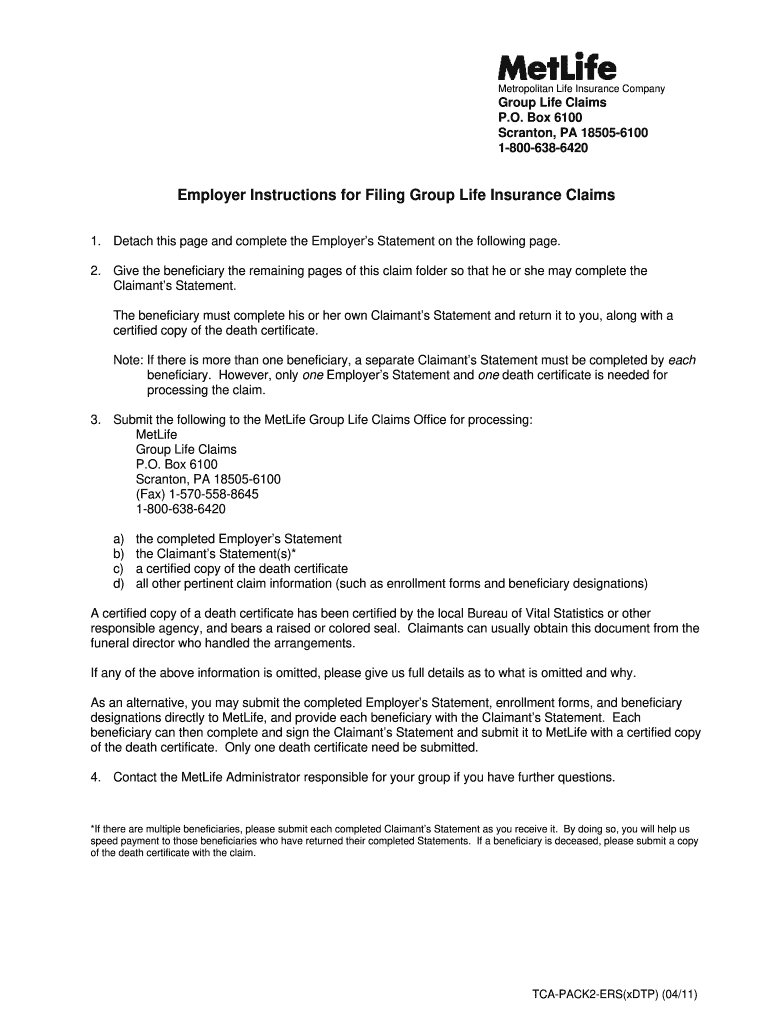 MetLife
Metropolitan Life Insurance Company
Group Life Claims
P.O. Box 6100
Scranton, PA 18505-6100
1-800-638-6420

Employer Instructions for Filing Group Life Insurance Claims

1. Detach this page and complete the Employer's Statement on the following page.

2. Give the beneficiary the remaining pages of this claim folder so that he or she may complete the Claimant's Statement.

The beneficiary must complete his or her own Claimant's Statement and return it to you, along with a certified copy of the death certificate.

Note: If there is more than one beneficiary, a separate Claimant's Statement must be completed by each beneficiary. However, only one Employer's Statement and one death certificate is needed for processing the claim.

3. Submit the following to the MetLife Group Life Claims Office for processing:
MetLife
Group Life Claims
P.O. Box 6100
Scranton, PA 18505-6100
(Fax) 1-570-558-8645
1-800-638-6420

a) the completed Employer's Statement
b) the Claimant's Statement(s)*
c) a certified copy of the death certificate
d) all other pertinent claim information (such as enrollment forms and beneficiary designations)

A certified copy of a death certificate has been certified by the local Bureau of Vital Statistics or other responsible agency, and bears a raised or colored seal. Claimants can usually obtain this document from the funeral director who handled the arrangements.

If any of the above information is omitted, please give us full details as to what is omitted and why.

As an alternative, you may submit the completed Employer's Statement, enrollment forms, and beneficiary designations directly to MetLife, and provide each beneficiary with the Claimant's Statement. Each beneficiary can then complete and sign the Claimant's Statement and submit it to MetLife with a certified copy of the death certificate. Only one death certificate need be submitted.

4. Contact the MetLife Administrator responsible for your group if you have further questions.

*If there are multiple beneficiaries, please submit each completed Claimant's Statement as you receive it. By doing so, you will help us speed payment to those beneficiaries who have returned their completed Statements. If a beneficiary is deceased, please submit a copy of the death certificate with the claim.

TCA-PACK2-ERS(xDTP) (04/11)